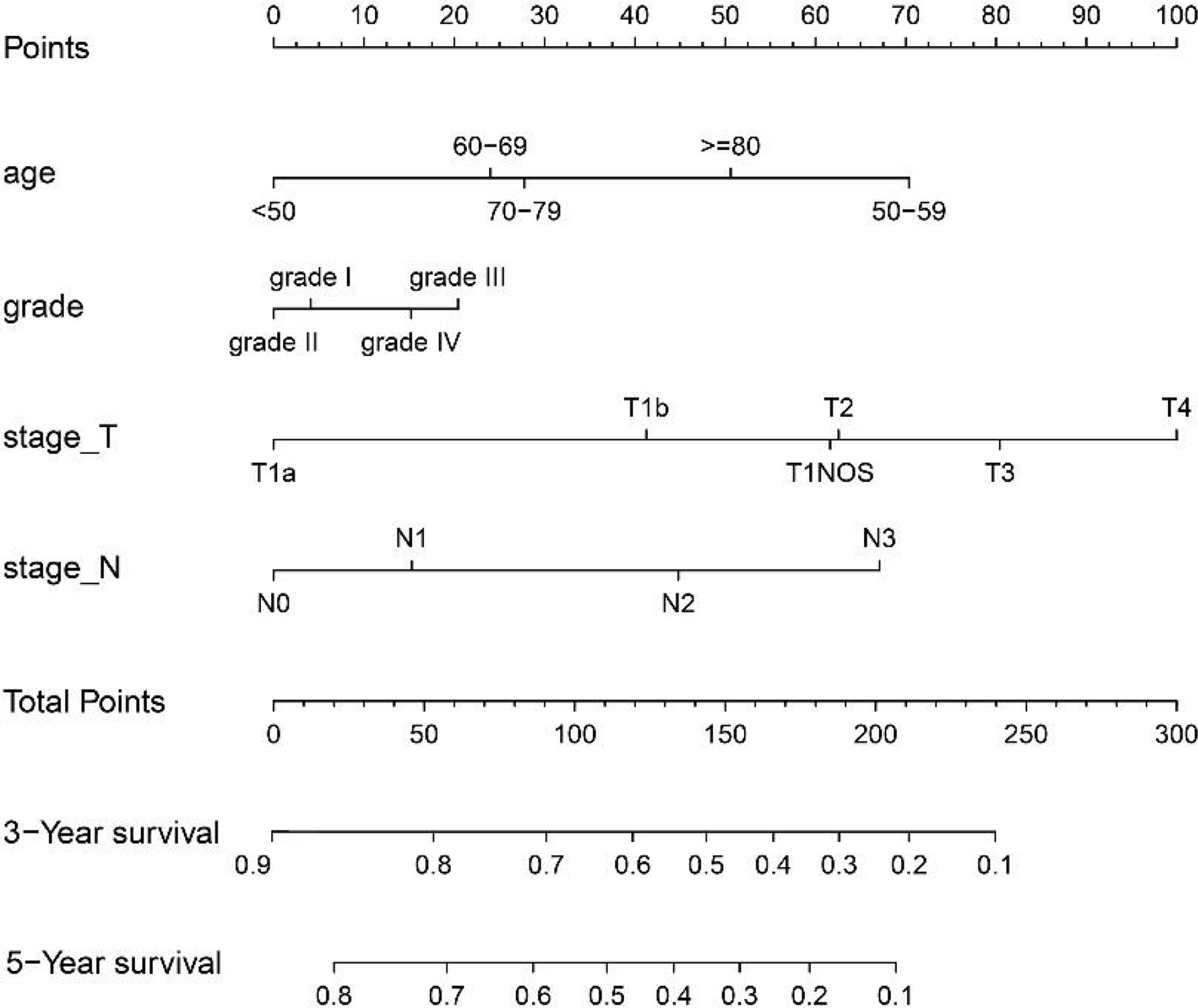 Points
0 10 20 30 40 50 60 70 80 90 100

age
60−69 >=80
<50 70−79 50−59

grade
grade I grade III
grade II grade IV

stage_T
T1b T2 T4
T1a T1NOS T3

stage_N
N1 N3
N0 N2

Total Points
0 50 100 150 200 250 300

3−Year survival
0.9 0.8 0.7 0.6 0.5 0.4 0.3 0.2 0.1

5−Year survival
0.8 0.7 0.6 0.5 0.4 0.3 0.2 0.1